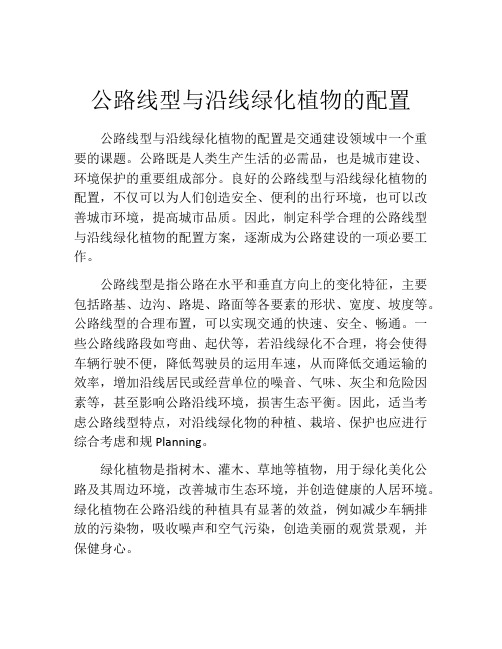 公路线型与沿线绿化植物的配置

公路线型与沿线绿化植物的配置是交通建设领域中一个重要的课题。公路既是人类生产生活的必需品，也是城市建设、环境保护的重要组成部分。良好的公路线型与沿线绿化植物的配置，不仅可以为人们创造安全、便利的出行环境，也可以改善城市环境，提高城市品质。因此，制定科学合理的公路线型与沿线绿化植物的配置方案，逐渐成为公路建设的一项必要工作。

公路线型是指公路在水平和垂直方向上的变化特征，主要包括路基、边沟、路堤、路面等各要素的形状、宽度、坡度等。公路线型的合理布置，可以实现交通的快速、安全、畅通。一些公路线路段如弯曲、起伏等，若沿线绿化不合理，将会使得车辆行驶不便，降低驾驶员的运用车速，从而降低交通运输的效率，增加沿线居民或经营单位的噪音、气味、灰尘和危险因素等，甚至影响公路沿线环境，损害生态平衡。因此，适当考虑公路线型特点，对沿线绿化物的种植、栽培、保护也应进行综合考虑和规 Planning。

绿化植物是指树木、灌木、草地等植物，用于绿化美化公路及其周边环境，改善城市生态环境，并创造健康的人居环境。绿化植物在公路沿线的种植具有显著的效益，例如减少车辆排放的污染物，吸收噪声和空气污染，创造美丽的观赏景观，并保健身心。